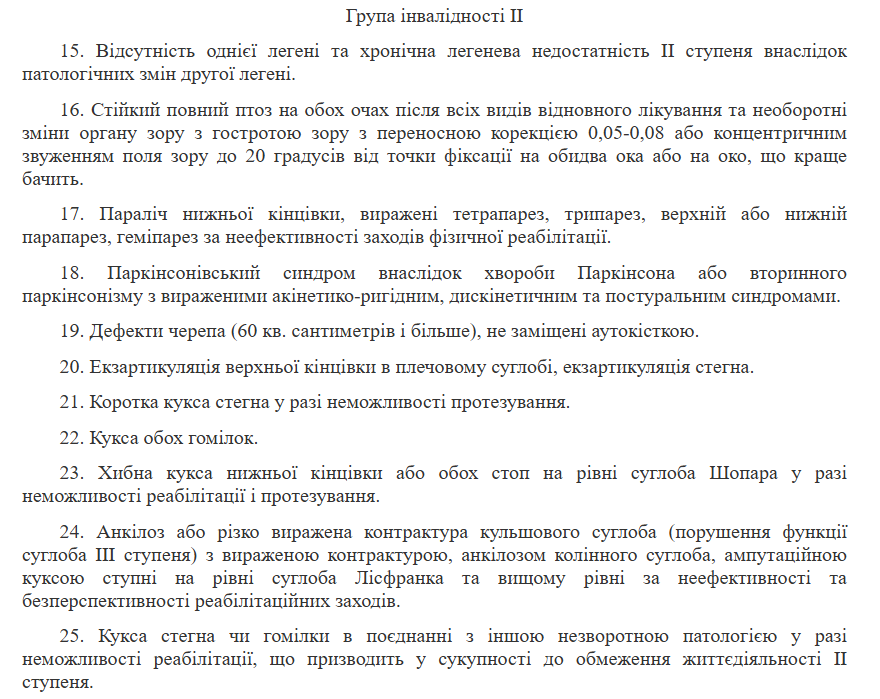 Група інвалідності II

15. Відсутність однієї легені та хронічна легенева недостатність II ступеня внаслідок патологічних змін другої легені.

16. Стійкий повний птоз на обох очах після всіх видів відновного лікування та необоротні зміни органу зору з гостротою зору з переносною корекцією 0,05-0,08 або концентричним звуженням поля зору до 20 градусів від точки фіксації на обидва ока або на око, що краще бачить.

17. Параліч нижньої кінцівки, виражені тетрапарез, трипарез, верхній або нижній парапарез, геміпарез за неефективності заходів фізичної реабілітації.

18. Паркінсонівський синдром внаслідок хвороби Паркінсона або вторинного паркінсонізму з вираженими акінетико-ригідним, дискінетичним та постуральним синдромами.

19. Дефекти черепа (60 кв. сантиметрів і більше), не заміщені аутокісткою.

20. Екзартикуляція верхньої кінцівки в плечовому суглобі, екзартикуляція стегна.

21. Коротка кукса стегна у разі неможливості протезування.

22. Кукса обох гомілок.

23. Хибна кукса нижньої кінцівки або обох стоп на рівні суглоба Шопара у разі неможливості реабілітації і протезування.

24. Анкілоз або різко виражена контрактура кульшового суглоба (порушення функції суглоба III ступеня) з вираженою контрактурою, анкілозом колінного суглоба, ампутаційною куксою ступні на рівні суглоба Лісфранка та вищому рівні за неефективності та безперспективності реабілітаційних заходів.

25. Кукса стегна чи гомілки в поєднанні з іншою незворотною патологією у разі неможливості реабілітації, що призводить у сукупності до обмеження життєдіяльності II ступеня.